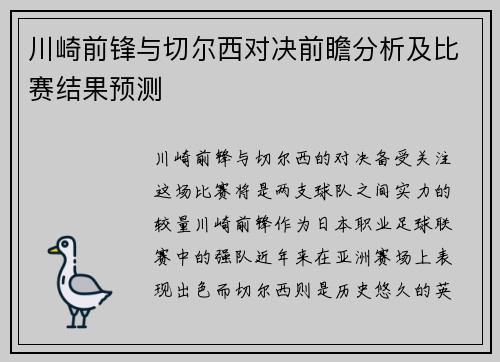 川崎前锋与切尔西对决前瞻分析及比赛结果预测

川崎前锋与切尔西的对决备受关注这场比赛将是两支球队之间实力的较量川崎前锋作为日本职业足球联赛中的强队近年来在亚洲赛场上表现出色而切尔西则是历史悠久的英